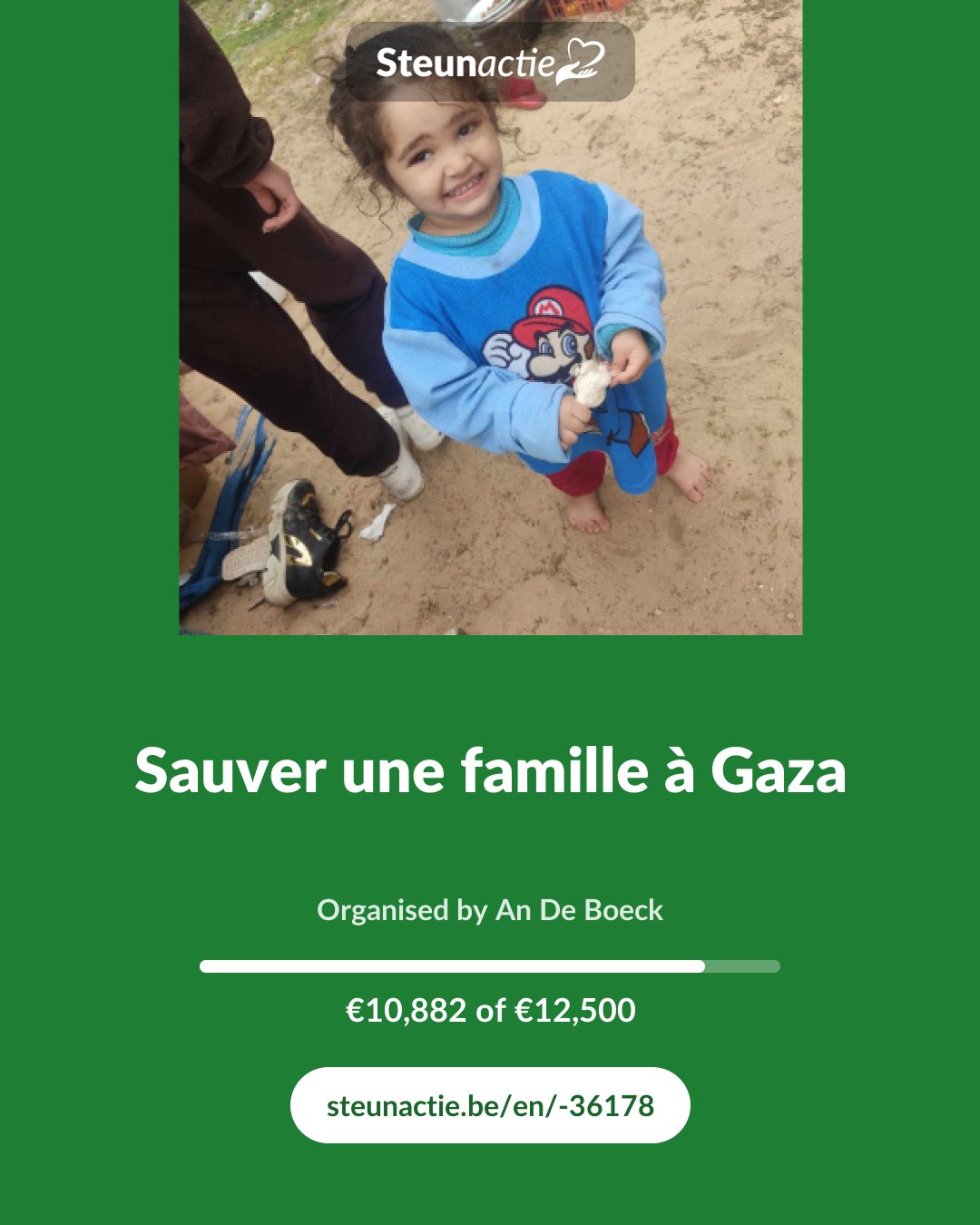 Steunactie

Sauver une famille à Gaza

Organised by An De Boeck

€10,882 of €12,500

steunactie.be/en/-36178